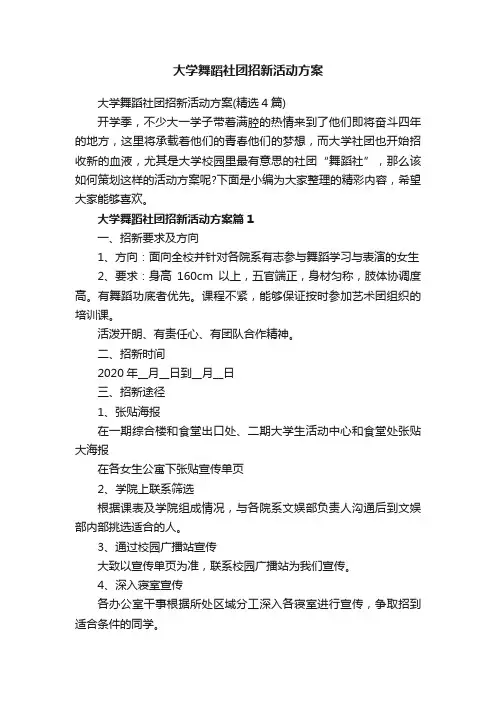 大学舞蹈社团招新活动方案

大学舞蹈社团招新活动方案(精选4篇)

开学季，不少大一学子带着满腔的热情来到了他们即将奋斗四年的地方，这里将承载着他们的青春他们的梦想，而大学社团也开始招收新的血液，尤其是大学校园里最有意思的社团“舞蹈社”，那么该如何策划这样的活动方案呢?下面是小编为大家整理的精彩内容，希望大家能够喜欢。

大学舞蹈社团招新活动方案篇1

一、招新要求及方向

1、方向：面向全校并针对各院系有志参与舞蹈学习与表演的女生

2、要求：身高 160cm 以上，五官端正，身材匀称，肢体协调度高。有舞蹈功底者优先。课程不紧，能够保证按时参加艺术团组织的培训课。

活泼开朗、有责任心、有团队合作精神。

二、招新时间

2020年__月__日到__月__日

三、招新途径

1、张贴海报

在一期综合楼和食堂出口处、二期大学生活动中心和食堂处张贴大海报

在各女生公寓下张贴宣传单页

2、学院上联系筛选

根据课表及学院组成情况，与各院系文娱部负责人沟通后到文娱部内部挑选适合的人。

3、通过校园广播站宣传

大致以宣传单页为准，联系校园广播站为我们宣传。

4、深入寝室宣传

各办公室干事根据所处区域分工深入各寝室进行宣传，争取招到适合条件的同学。